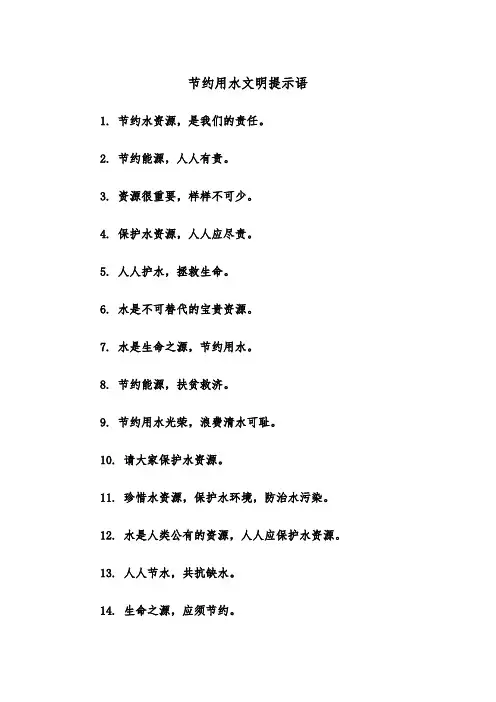 节约用水文明提示语

1. 节约水资源，是我们的责任。

2. 节约能源，人人有责。

3. 资源很重要，样样不可少。

4. 保护水资源，人人应尽责。

5. 人人护水，拯救生命。

6. 水是不可替代的宝贵资源。

7. 水是生命之源，节约用水。

8. 节约能源，扶贫救济。

9. 节约用水光荣，浪费清水可耻。

10. 请大家保护水资源。

11. 珍惜水资源，保护水环境，防治水污染。

12. 水是人类公有的资源，人人应保护水资源。

13. 人人节水，共抗缺水。

14. 生命之源，应须节约。